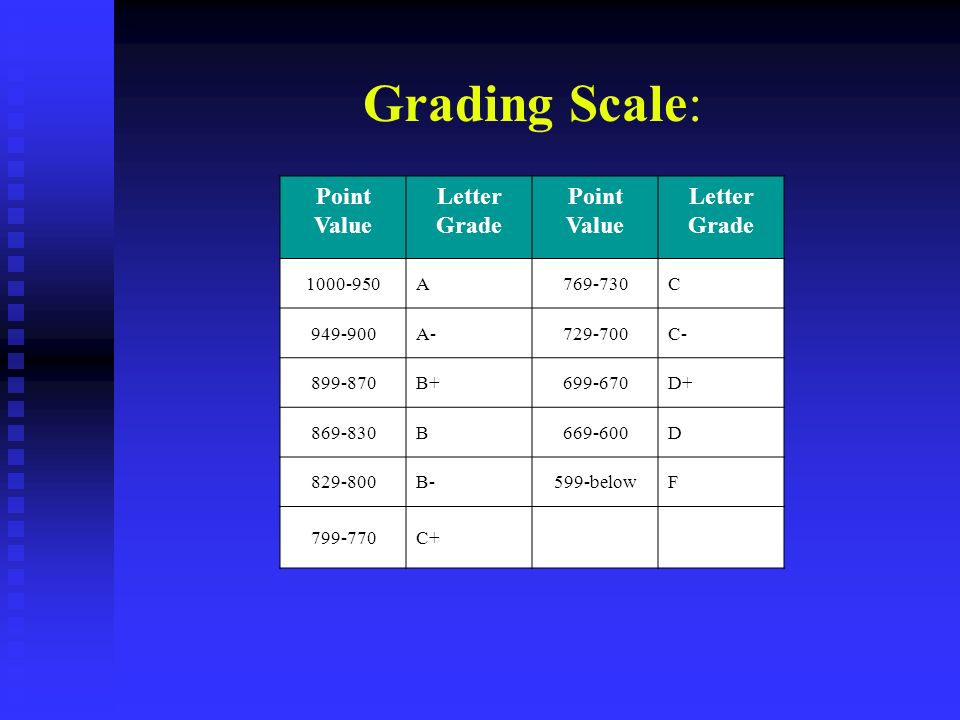 Grading Scale:

| Point Value | Letter Grade | Point Value | Letter Grade |
|---|---|---|---|
| 1000-950 | A | 769-730 | C |
| 949-900 | A- | 729-700 | C- |
| 899-870 | B+ | 699-670 | D+ |
| 869-830 | B | 669-600 | D |
| 829-800 | B- | 599-below | F |
| 799-770 | C+ | | |